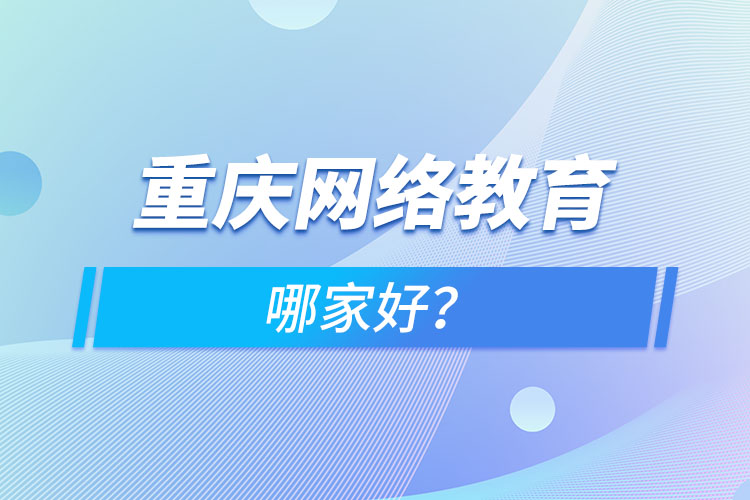 重庆网络教育

哪家好?